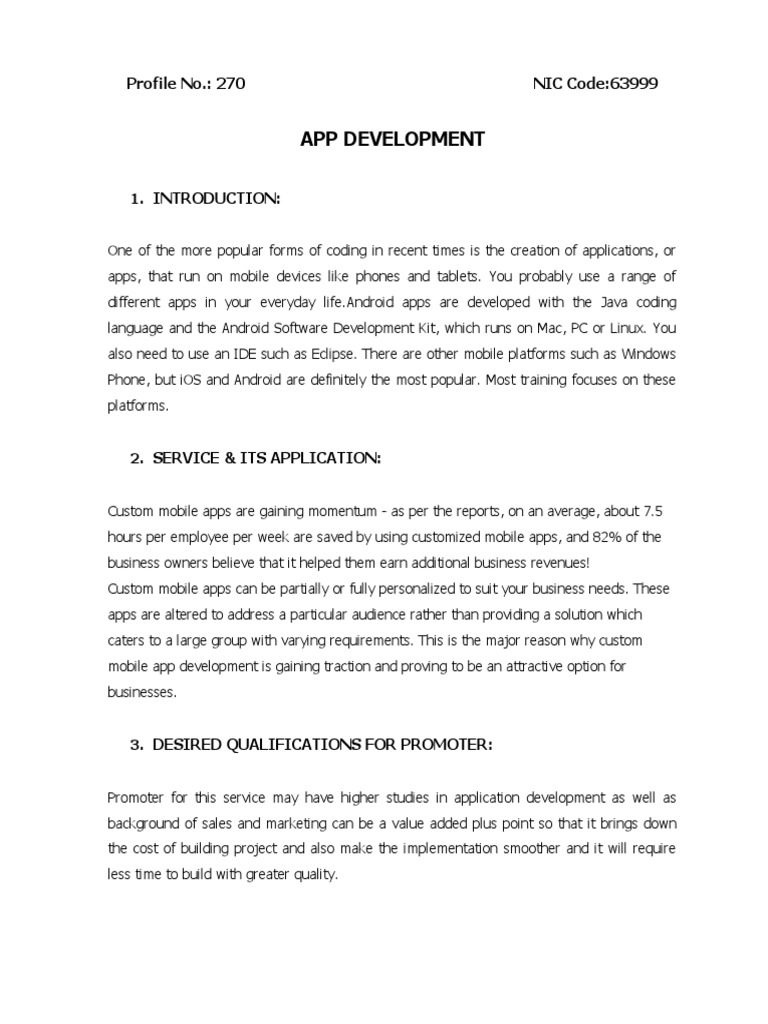 Profile No.: 270 NIC Code:63999

APP DEVELOPMENT

1. INTRODUCTION:

One of the more popular forms of coding in recent times is the creation of applications, or apps, that run on mobile devices like phones and tablets. You probably use a range of different apps in your everyday life.Android apps are developed with the Java coding language and the Android Software Development Kit, which runs on Mac, PC or Linux. You also need to use an IDE such as Eclipse. There are other mobile platforms such as Windows Phone, but iOS and Android are definitely the most popular. Most training focuses on these platforms.

2. SERVICE & ITS APPLICATION:

Custom mobile apps are gaining momentum - as per the reports, on an average, about 7.5 hours per employee per week are saved by using customized mobile apps, and 82% of the business owners believe that it helped them earn additional business revenues!
Custom mobile apps can be partially or fully personalized to suit your business needs. These apps are altered to address a particular audience rather than providing a solution which caters to a large group with varying requirements. This is the major reason why custom mobile app development is gaining traction and proving to be an attractive option for businesses.

3. DESIRED QUALIFICATIONS FOR PROMOTER:

Promoter for this service may have higher studies in application development as well as background of sales and marketing can be a value added plus point so that it brings down the cost of building project and also make the implementation smoother and it will require less time to build with greater quality.